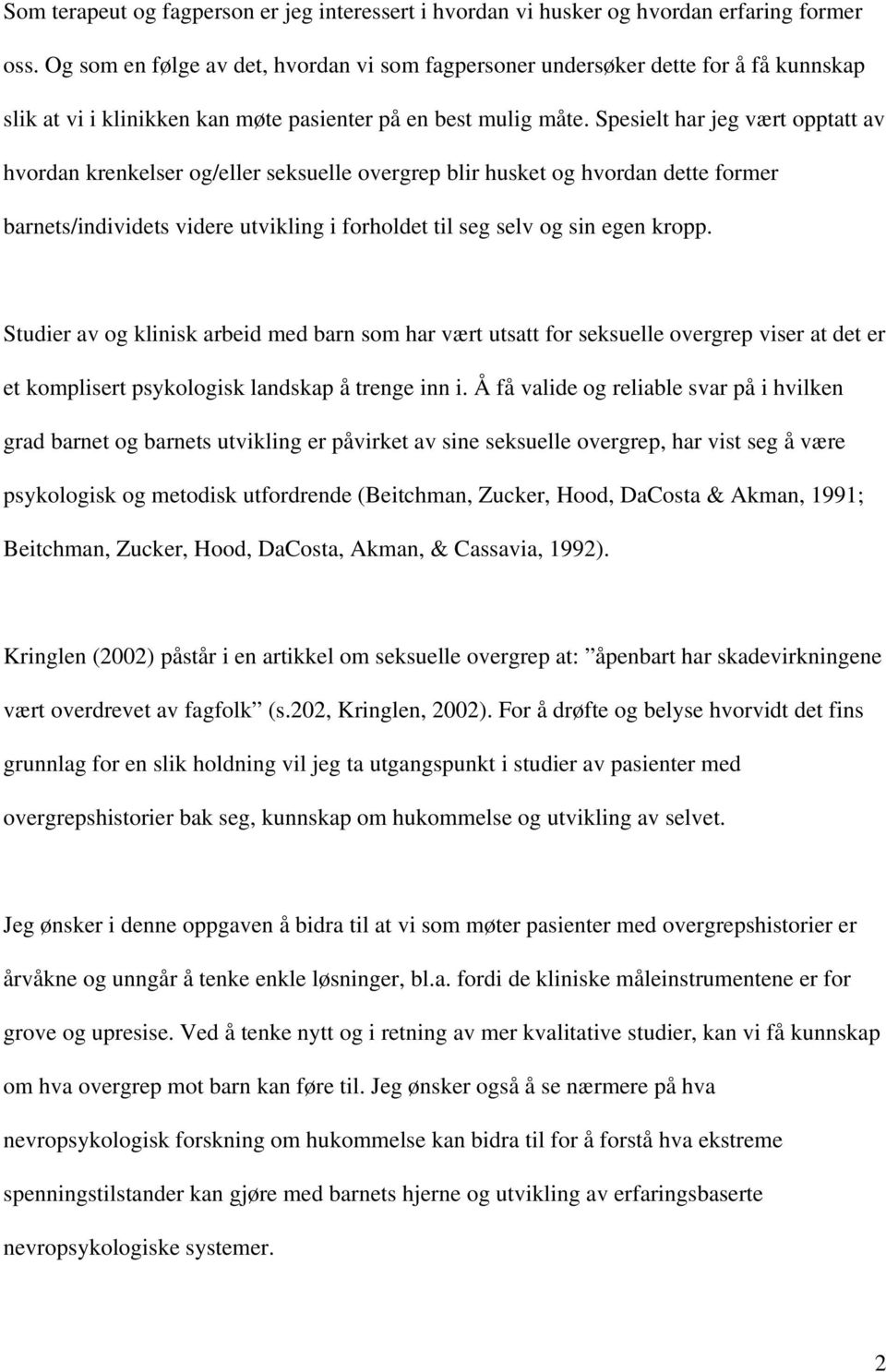 Som terapeut og fagperson er jeg interessert i hvordan vi husker og hvordan erfaring former oss. Og som en følge av det, hvordan vi som fagpersoner undersøker dette for å få kunnskap slik at vi i klinikken kan møte pasienter på en best mulig måte. Spesielt har jeg vært opptatt av hvordan krenkelser og/eller seksuelle overgrep blir husket og hvordan dette former barnets/individets videre utvikling i forholdet til seg selv og sin egen kropp.

Studier av og klinisk arbeid med barn som har vært utsatt for seksuelle overgrep viser at det er et komplisert psykologisk landskap å trenge inn i. Å få valide og reliable svar på i hvilken grad barnet og barnets utvikling er påvirket av sine seksuelle overgrep, har vist seg å være psykologisk og metodisk utfordrende (Beitchman, Zucker, Hood, DaCosta & Akman, 1991; Beitchman, Zucker, Hood, DaCosta, Akman, & Cassavia, 1992).

Kringlen (2002) påstår i en artikkel om seksuelle overgrep at: ”åpenbart har skadevirkningene vært overdrevet av fagfolk” (s.202, Kringlen, 2002). For å drøfte og belyse hvorvidt det fins grunnlag for en slik holdning vil jeg ta utgangspunkt i studier av pasienter med overgrepshistorier bak seg, kunnskap om hukommelse og utvikling av selvet.

Jeg ønsker i denne oppgaven å bidra til at vi som møter pasienter med overgrepshistorier er årvåkne og unngår å tenke enkle løsninger, bl.a. fordi de kliniske måleinstrumentene er for grove og upresise. Ved å tenke nytt og i retning av mer kvalitative studier, kan vi få kunnskap om hva overgrep mot barn kan føre til. Jeg ønsker også å se nærmere på hva nevropsykologisk forskning om hukommelse kan bidra til for å forstå hva ekstreme spenningstilstander kan gjøre med barnets hjerne og utvikling av erfaringsbaserte nevropsykologiske systemer.

2